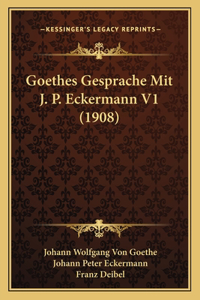 —KESSINGER'S LEGACY REPRINTS—

Goethes Gesprache Mit J. P. Eckermann V1 (1908)

Johann Wolfgang Von Goethe
Johann Peter Eckermann
Franz Deibel